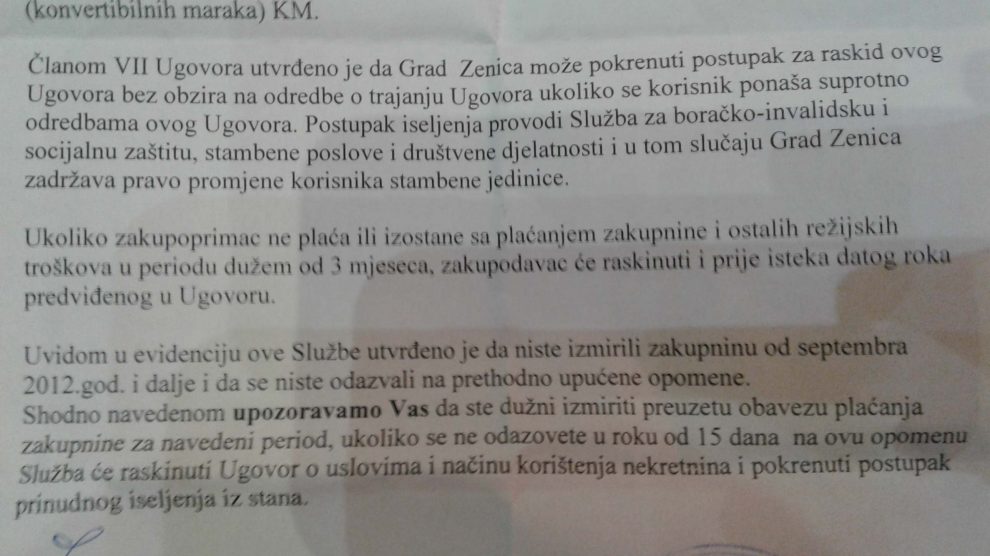 (konvertibilnih maraka) KM.

Članom VII Ugovora utvrđeno je da Grad Zenica može pokrenuti postupak za raskid ovog Ugovora bez obzira na odredbe o trajanju Ugovora ukoliko se korisnik ponaša suprotno odredbama ovog Ugovora. Postupak iseljenja provodi Služba za boračko-invalidsku i socijalnu zaštitu, stambene poslove i društvene djelatnosti i u tom slučaju Grad Zenica zadržava pravo promjene korisnika stambene jedinice.

Ukoliko zakupoprimac ne plaća ili izostane sa plaćanjem zakupnine i ostalih režijskih troškova u periodu dužem od 3 mjeseca, zakupodavac će raskinuti i prije isteka datog roka predviđenog u Ugovoru.

Uvidom u evidenciju ove Službe utvrđeno je da niste izmirili zakupninu od septembra 2012.god. i dalje i da se niste odazvali na prethodno upućene opomene.
Shodno navedenom upozoravamo Vas da ste dužni izmiriti preuzetu obavezu plaćanja zakupnine za navedeni period, ukoliko se ne odazovete u roku od 15 dana na ovu opomenu Služba će raskinuti Ugovor o uslovima i načinu korištenja nekretnina i pokrenuti postupak prinudnog iseljenja iz stana.